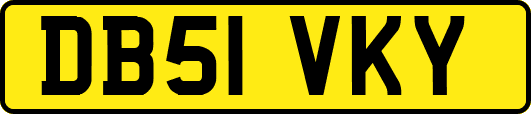 DB51 VKY